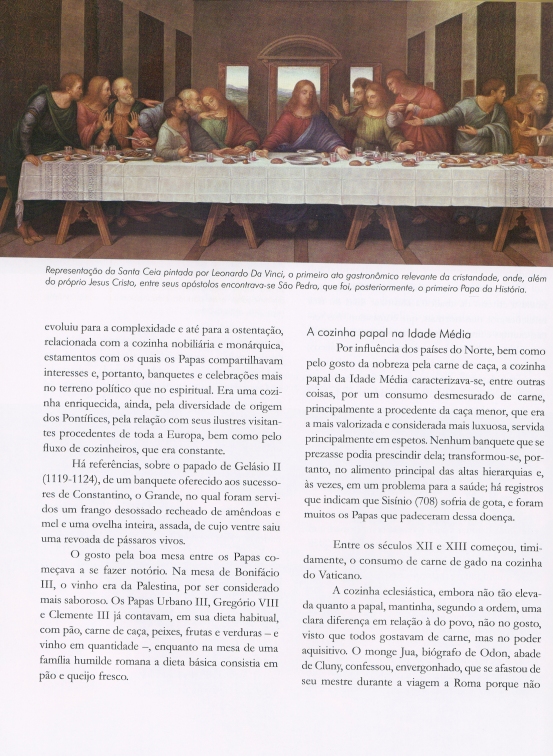 Representação da Santa Ceia pintada por Leonardo Da Vinci, o primeiro ato gastronômico relevante da cristandade, onde, além do próprio Jesus Cristo, entre seus apóstolos encontrava-se São Pedro, que foi, posteriormente, o primeiro Papa da História.

evoluiu para a complexidade e até para a ostentação, relacionada com a cozinha nobiliária e monárquica, estamentos com os quais os Papas compartilhavam interesses e, portanto, banquetes e celebrações mais no terreno político que no espiritual. Era uma cozinha enriquecida, ainda, pela diversidade de origem dos Pontífices, pela relação com seus ilustres visitantes procedentes de toda a Europa, bem como pelo fluxo de cozinheiros, que era constante.

Há referências, sobre o papado de Gelásio II (1119-1124), de um banquete oferecido aos sucessores de Constantino, o Grande, no qual foram servidos um frango desossado recheado de amêndoas e mel e uma ovelha inteira, assada, de cujo ventre saiu uma revoada de pássaros vivos.

O gosto pela boa mesa entre os Papas começava a se fazer notório. Na mesa de Bonifácio III, o vinho era da Palestina, por ser considerado mais saboroso. Os Papas Urbano III, Gregório VIII e Clemente III já contavam, em sua dieta habitual, com pão, carne de caça, peixes, frutas e verduras – e vinho em quantidade –, enquanto na mesa de uma família humilde romana a dieta básica consistia em pão e queijo fresco.

A cozinha papal na Idade Média

Por influência dos países do Norte, bem como pelo gosto da nobreza pela carne de caça, a cozinha papal da Idade Média caracterizava-se, entre outras coisas, por um consumo desmesurado de carne, principalmente a procedente da caça menor, que era a mais valorizada e considerada mais luxuosa, servida principalmente em espetos. Nenhum banquete que se prezasse podia prescindir dela; transformou-se, portanto, no alimento principal das altas hierarquias e, às vezes, em um problema para a saúde; há registros que indicam que Sisínio (708) sofria de gota, e foram muitos os Papas que padeceram dessa doença.

Entre os séculos XII e XIII começou, timidamente, o consumo de carne de gado na cozinha do Vaticano.

A cozinha eclesiástica, embora não tão elevada quanto a papal, mantinha, segundo a ordem, uma clara diferença em relação à do povo, não no gosto, visto que todos gostavam de carne, mas no poder aquisitivo. O monge Jua, biógrafo de Odon, abade de Cluny, confessou, envergonhado, que se afastou de seu mestre durante a viagem a Roma porque não